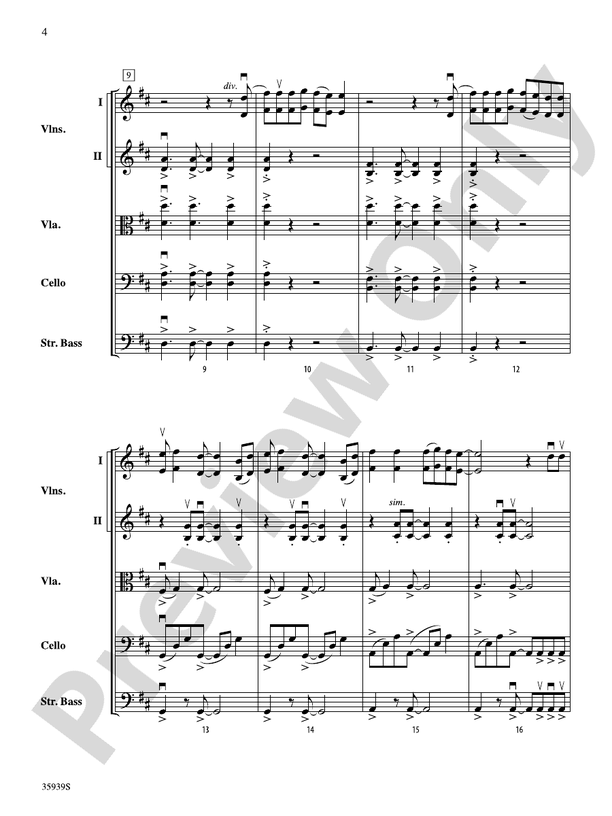 4

9

div.

I

Vlns.

II

Vla.

Cello

Str. Bass

9 10 11 12

I

Vlns.

II

sim.

Vla.

Cello

Str. Bass

13 14 15 16

Preview Only

35939S